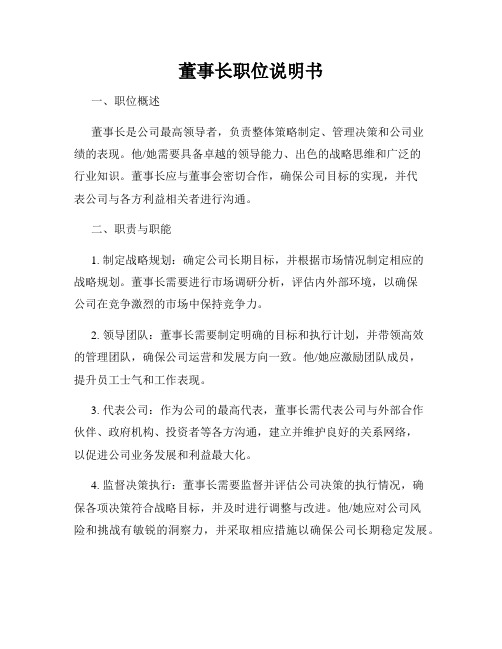 董事长职位说明书

一、职位概述

董事长是公司最高领导者，负责整体策略制定、管理决策和公司业绩的表现。他/她需要具备卓越的领导能力、出色的战略思维和广泛的行业知识。董事长应与董事会密切合作，确保公司目标的实现，并代表公司与各方利益相关者进行沟通。

二、职责与职能

1. 制定战略规划：确定公司长期目标，并根据市场情况制定相应的战略规划。董事长需要进行市场调研分析，评估内外部环境，以确保公司在竞争激烈的市场中保持竞争力。

2. 领导团队：董事长需要制定明确的目标和执行计划，并带领高效的管理团队，确保公司运营和发展方向一致。他/她应激励团队成员，提升员工士气和工作表现。

3. 代表公司：作为公司的最高代表，董事长需代表公司与外部合作伙伴、政府机构、投资者等各方沟通，建立并维护良好的关系网络，以促进公司业务发展和利益最大化。

4. 监督决策执行：董事长需要监督并评估公司决策的执行情况，确保各项决策符合战略目标，并及时进行调整与改进。他/她应对公司风险和挑战有敏锐的洞察力，并采取相应措施以确保公司长期稳定发展。